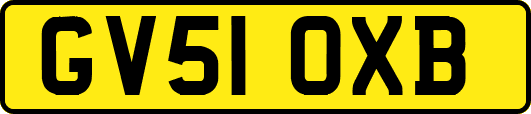 GV51 OXB